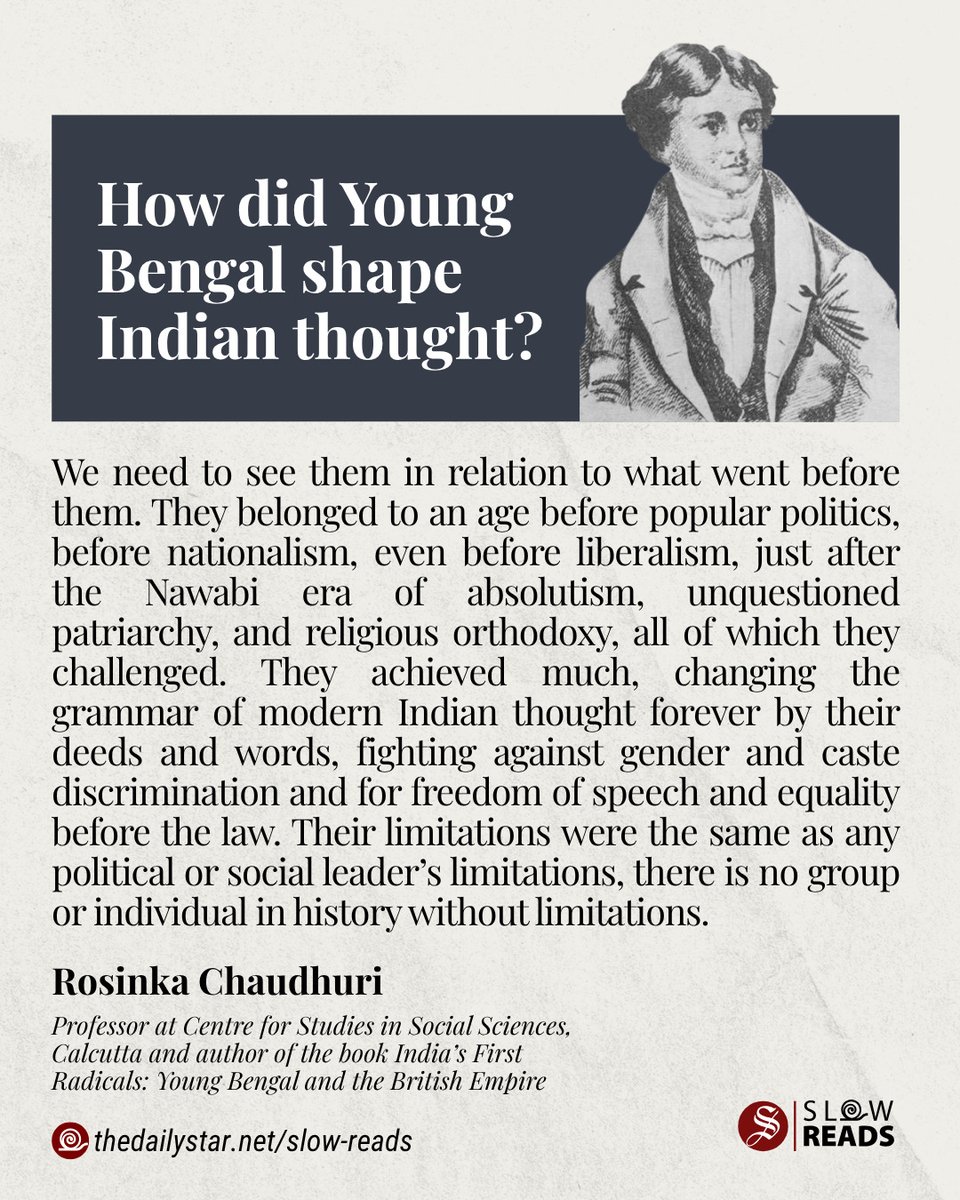 How did Young Bengal shape Indian thought?

We need to see them in relation to what went before them. They belonged to an age before popular politics, before nationalism, even before liberalism, just after the Nawabi era of absolutism, unquestioned patriarchy, and religious orthodoxy, all of which they challenged. They achieved much, changing the grammar of modern Indian thought forever by their deeds and words, fighting against gender and caste discrimination and for freedom of speech and equality before the law. Their limitations were the same as any political or social leader's limitations, there is no group or individual in history without limitations.

Rosinka Chaudhuri

Professor at Centre for Studies in Social Sciences, Calcutta and author of the book India's First Radicals: Young Bengal and the British Empire

thedailystar.net/slow-reads

SLOW READS